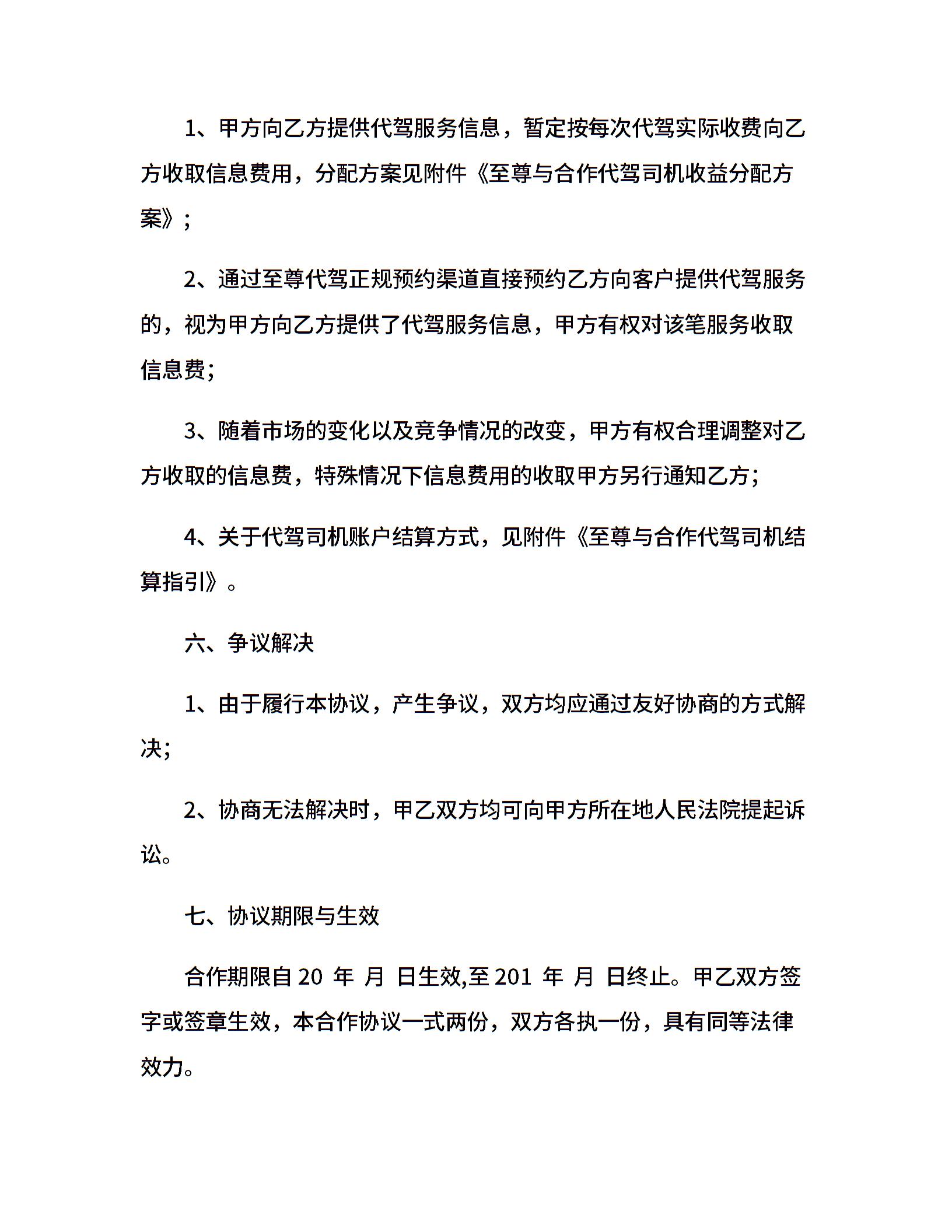 1、甲方向乙方提供代驾服务信息，暂定按每次代驾实际收费向乙方收取信息费用，分配方案见附件《至尊与合作代驾司机收益分配方案》；

2、通过至尊代驾正规预约渠道直接预约乙方向客户提供代驾服务的，视为甲方向乙方提供了代驾服务信息，甲方有权对该笔服务收取信息费；

3、随着市场的变化以及竞争情况的改变，甲方有权合理调整对乙方收取的信息费，特殊情况下信息费用的收取甲方另行通知乙方；

4、关于代驾司机账户结算方式，见附件《至尊与合作代驾司机结算指引》。

六、争议解决

1、由于履行本协议，产生争议，双方均应通过友好协商的方式解决；

2、协商无法解决时，甲乙双方均可向甲方所在地人民法院提起诉讼。

七、协议期限与生效

合作期限自 20 年 月 日生效,至 201 年 月 日终止。甲乙双方签字或签章生效，本合作协议一式两份，双方各执一份，具有同等法律效力。